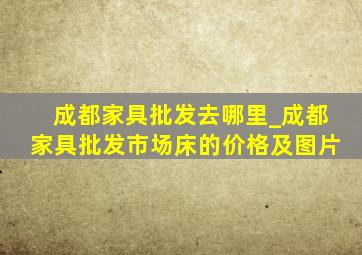 成都家具批发去哪里_成都家具批发市场床的价格及图片